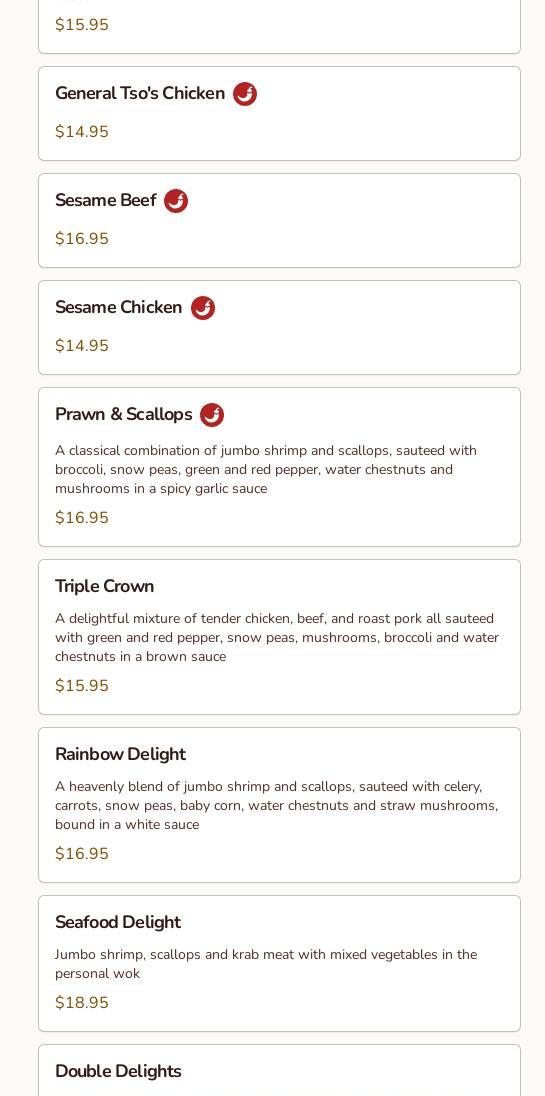 $15.95

General Tso's Chicken

$14.95

Sesame Beef

$16.95

Sesame Chicken

$14.95

Prawn & Scallops

A classical combination of jumbo shrimp and scallops, sauteed with broccoli, snow peas, green and red pepper, water chestnuts and mushrooms in a spicy garlic sauce

$16.95

Triple Crown

A delightful mixture of tender chicken, beef, and roast pork all sauteed with green and red pepper, snow peas, mushrooms, broccoli and water chestnuts in a brown sauce

$15.95

Rainbow Delight

A heavenly blend of jumbo shrimp and scallops, sauteed with celery, carrots, snow peas, baby corn, water chestnuts and straw mushrooms, bound in a white sauce

$16.95

Seafood Delight

Jumbo shrimp, scallops and krab meat with mixed vegetables in the personal wok

$18.95

Double Delights